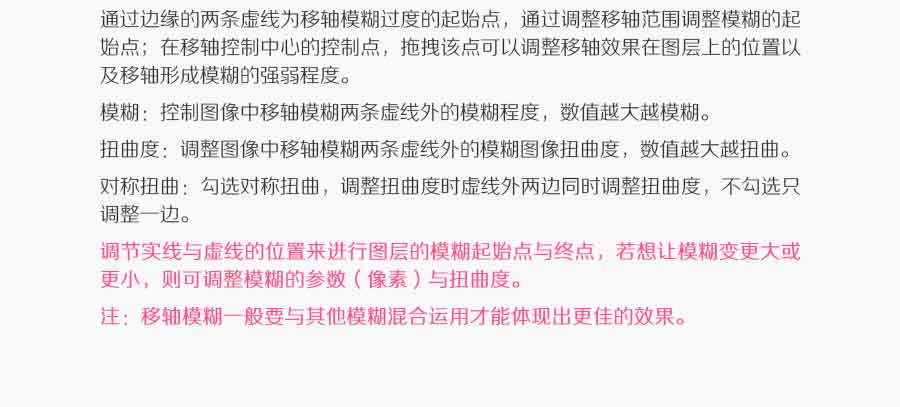 通过边缘的两条虚线为移轴模糊过度的起始点，通过调整移轴范围调整模糊的起始点；在移轴控制中心的控制点，拖拽该点可以调整移轴效果在图层上的位置以及移轴形成模糊的强弱程度。

模糊：控制图像中移轴模糊两条虚线外的模糊程度，数值越大越模糊。

扭曲度：调整图像中移轴模糊两条虚线外的模糊图像扭曲度，数值越大越扭曲。

对称扭曲：勾选对称扭曲，调整扭曲度时虚线外两边同时调整扭曲度，不勾选只调整一边。

调节实线与虚线的位置来进行图层的模糊起始点与终点，若想让模糊变更大或更小，则可调整模糊的参数（像素）与扭曲度。

注：移轴模糊一般要与其他模糊混合运用才能体现出更佳的效果。